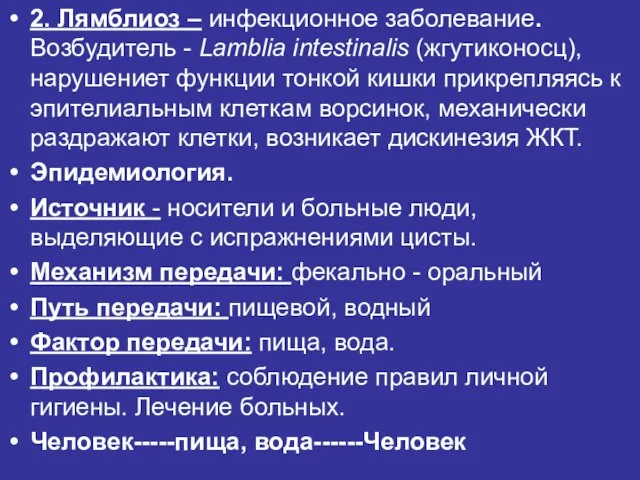 • 2. Лямблиоз – инфекционное заболевание. Возбудитель - Lamblia intestinalis (жгутиконосц), нарушениет функции тонкой кишки прикрепляясь к эпителиальным клеткам ворсинок, механически раздражают клетки, возникает дискинезия ЖКТ.

• Эпидемиология.

• Источник - носители и больные люди, выделяющие с испражнениями цисты.

• Механизм передачи: фекально - оральный

• Путь передачи: пищевой, водный

• Фактор передачи: пища, вода.

• Профилактика: соблюдение правил личной гигиены. Лечение больных.

• Человек-----пища, вода------Человек